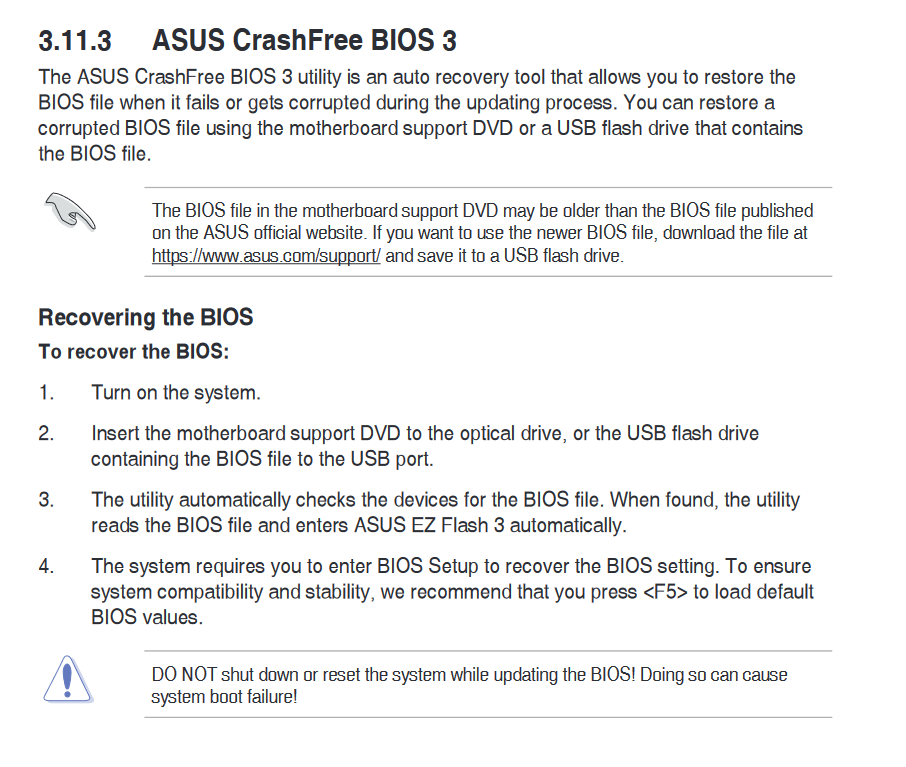 3.11.3 ASUS CrashFree BIOS 3

The ASUS CrashFree BIOS 3 utility is an auto recovery tool that allows you to restore the BIOS file when it fails or gets corrupted during the updating process. You can restore a corrupted BIOS file using the motherboard support DVD or a USB flash drive that contains the BIOS file.

The BIOS file in the motherboard support DVD may be older than the BIOS file published on the ASUS official website. If you want to use the newer BIOS file, download the file at https://www.asus.com/support/ and save it to a USB flash drive.

Recovering the BIOS

To recover the BIOS:

1. Turn on the system.

2. Insert the motherboard support DVD to the optical drive, or the USB flash drive containing the BIOS file to the USB port.

3. The utility automatically checks the devices for the BIOS file. When found, the utility reads the BIOS file and enters ASUS EZ Flash 3 automatically.

4. The system requires you to enter BIOS Setup to recover the BIOS setting. To ensure system compatibility and stability, we recommend that you press <F5> to load default BIOS values.

DO NOT shut down or reset the system while updating the BIOS! Doing so can cause system boot failure!